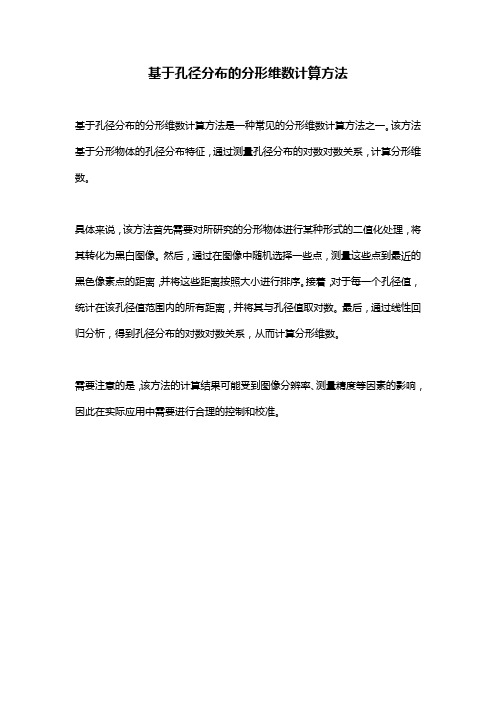 基于孔径分布的分形维数计算方法

基于孔径分布的分形维数计算方法是一种常见的分形维数计算方法之一。该方法基于分形物体的孔径分布特征，通过测量孔径分布的对数对数关系，计算分形维数。

具体来说，该方法首先需要对所研究的分形物体进行某种形式的二值化处理，将其转化为黑白图像。然后，通过在图像中随机选择一些点，测量这些点到最近的黑色像素点的距离，并将这些距离按照大小进行排序。接着，对于每一个孔径值，统计在该孔径值范围内的所有距离，并将其与孔径值取对数。最后，通过线性回归分析，得到孔径分布的对数对数关系，从而计算分形维数。

需要注意的是，该方法的计算结果可能受到图像分辨率、测量精度等因素的影响，因此在实际应用中需要进行合理的控制和校准。